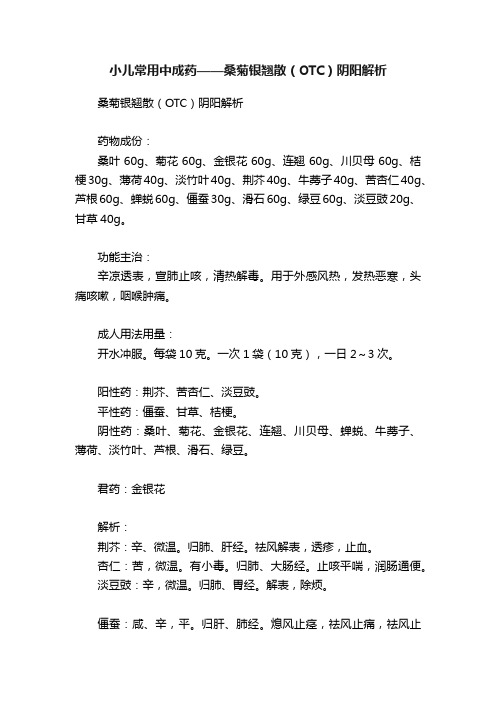 小儿常用中成药——桑菊银翘散（OTC）阴阳解析

桑菊银翘散（OTC）阴阳解析

药物成份：

桑叶 60g、菊花 60g、金银花 60g、连翘 60g、川贝母 60g、桔梗 30g、薄荷 40g、淡竹叶 40g、荆芥 40g、牛蒡子 40g、苦杏仁 40g、芦根 60g、蝉蜕 60g、僵蚕 30g、滑石 60g、绿豆 60g、淡豆豉 20g、甘草 40g。

功能主治：

辛凉透表，宣肺止咳，清热解毒。用于外感风热，发热恶寒，头痛咳嗽，咽喉肿痛。

成人用法用量：

开水冲服。每袋 10 克。一次 1 袋（10 克），一日 2～3 次。

阳性药：荆芥、苦杏仁、淡豆豉。

平性药：僵蚕、甘草、桔梗。

阴性药：桑叶、菊花、金银花、连翘、川贝母、蝉蜕、牛蒡子、薄荷、淡竹叶、芦根、滑石、绿豆。

君药：金银花

解析：

荆芥：辛、微温。归肺、肝经。祛风解表，透疹，止血。

杏仁：苦，微温。有小毒。归肺、大肠经。止咳平喘，润肠通便。

淡豆豉：辛，微温。归肺、胃经。解表，除烦。

僵蚕：咸、辛，平。归肝、肺经。熄风止痉，祛风止痛，祛风止